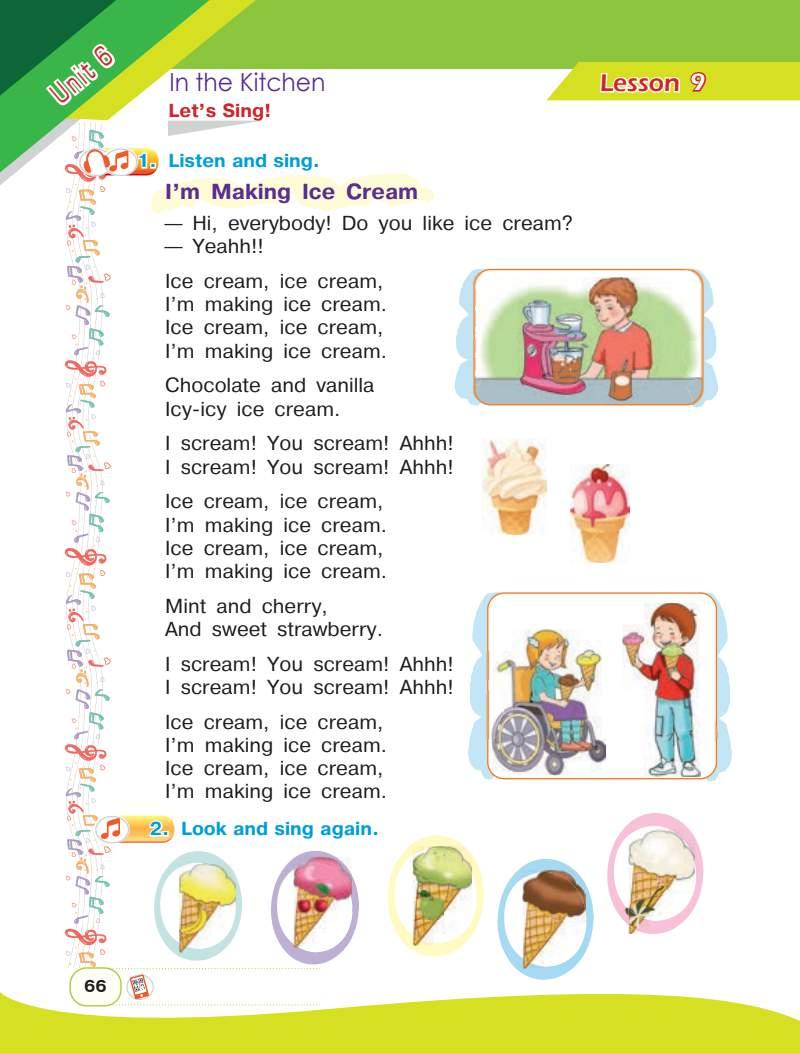 Unit 6

In the Kitchen

Lesson 9

Let's Sing!

1. Listen and sing.

I'm Making Ice Cream

— Hi, everybody! Do you like ice cream?
— Yeahh!!

Ice cream, ice cream,
I'm making ice cream.
Ice cream, ice cream,
I'm making ice cream.

Chocolate and vanilla
Icy-icy ice cream.

I scream! You scream! Ahhh!
I scream! You scream! Ahhh!

Ice cream, ice cream,
I'm making ice cream.
Ice cream, ice cream,
I'm making ice cream.

Mint and cherry,
And sweet strawberry.

I scream! You scream! Ahhh!
I scream! You scream! Ahhh!

Ice cream, ice cream,
I'm making ice cream.
Ice cream, ice cream,
I'm making ice cream.

2. Look and sing again.

66